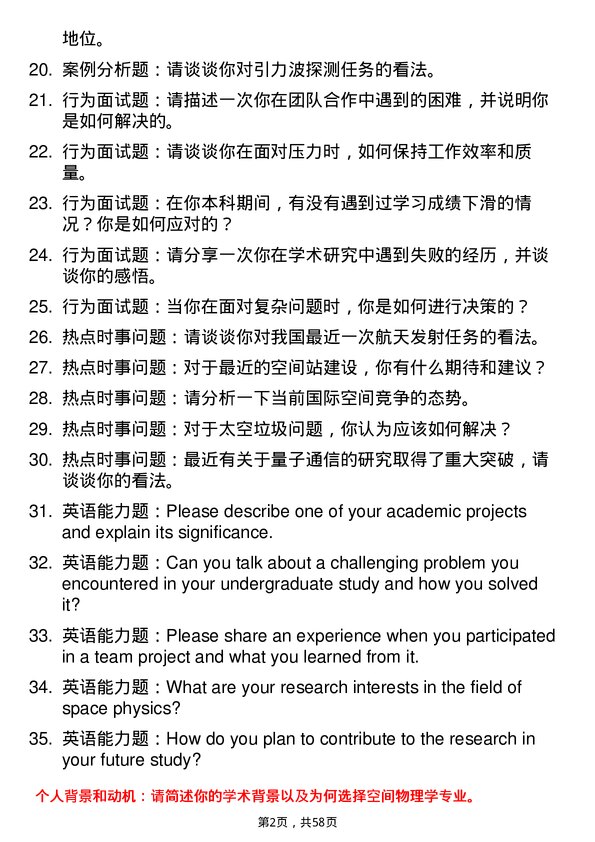 地位。

20. 案例分析题：请谈谈你对引力波探测任务的看法。

21. 行为面试题：请描述一次你在团队合作中遇到的困难，并说明你是如何解决的。

22. 行为面试题：请谈谈你在面对压力时，如何保持工作效率和质量。

23. 行为面试题：在你本科期间，有没有遇到过学习成绩下滑的情况？你是如何应对的？

24. 行为面试题：请分享一次你在学术研究中遇到失败的经历，并谈谈你的感悟。

25. 行为面试题：当你在面对复杂问题时，你是如何进行决策的？

26. 热点时事问题：请谈谈你对我国最近一次航天发射任务的看法。

27. 热点时事问题：对于最近的空间站建设，你有什么期待和建议？

28. 热点时事问题：请分析一下当前国际空间竞争的态势。

29. 热点时事问题：对于太空垃圾问题，你认为应该如何解决？

30. 热点时事问题：最近有关于量子通信的研究取得了重大突破，请谈谈你的看法。

31. 英语能力题：Please describe one of your academic projects and explain its significance.

32. 英语能力题：Can you talk about a challenging problem you encountered in your undergraduate study and how you solved it?

33. 英语能力题：Please share an experience when you participated in a team project and what you learned from it.

34. 英语能力题：What are your research interests in the field of space physics?

35. 英语能力题：How do you plan to contribute to the research in your future study?

个人背景和动机：请简述你的学术背景以及为何选择空间物理学专业。

第2页，共58页